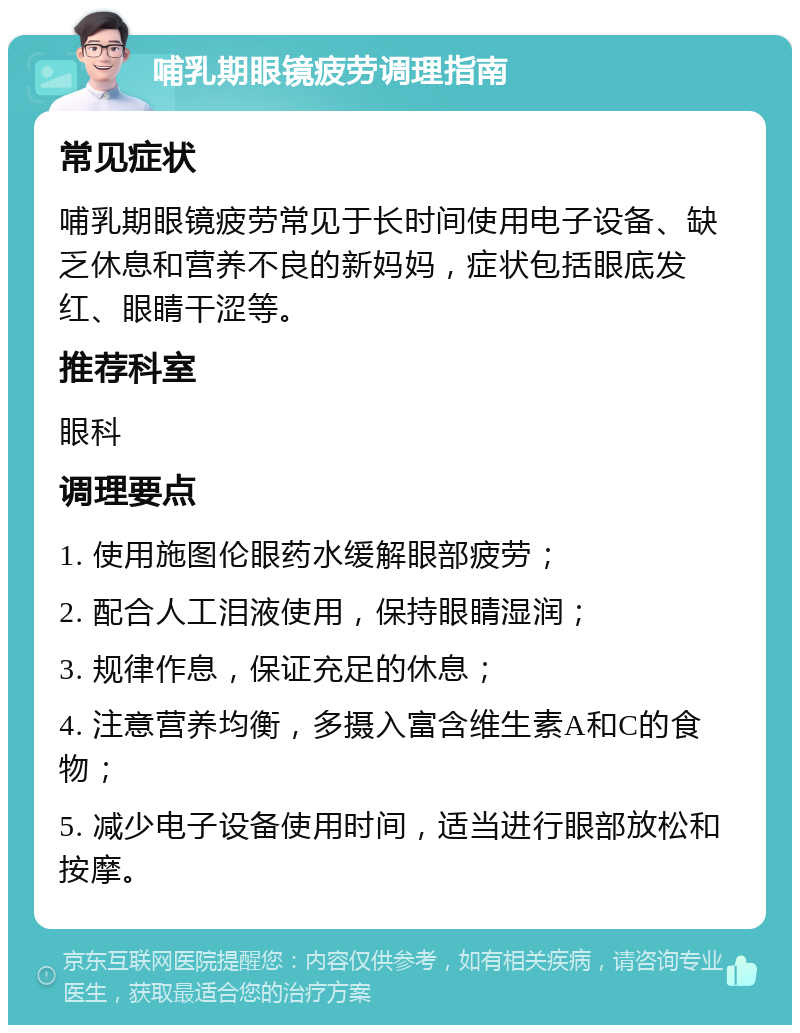 哺乳期眼镜疲劳调理指南

常见症状

哺乳期眼镜疲劳常见于长时间使用电子设备、缺乏休息和营养不良的新妈妈，症状包括眼底发红、眼睛干涩等。

推荐科室

眼科

调理要点

1. 使用施图伦眼药水缓解眼部疲劳；

2. 配合人工泪液使用，保持眼睛湿润；

3. 规律作息，保证充足的休息；

4. 注意营养均衡，多摄入富含维生素A和C的食物；

5. 减少电子设备使用时间，适当进行眼部放松和按摩。

京东互联网医院提醒您：内容仅供参考，如有相关疾病，请咨询专业医生，获取最适合您的治疗方案